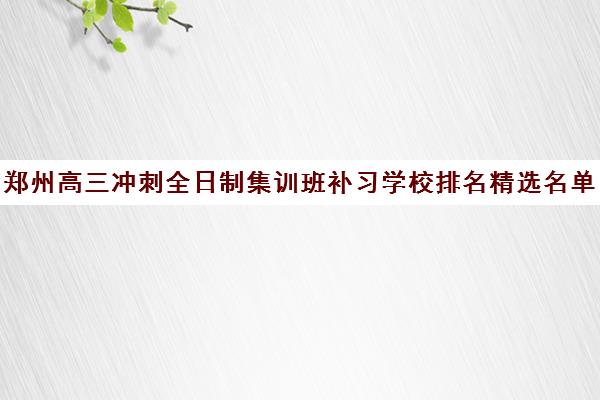 郑州高三冲刺全日制集训班补习学校排名精选名单